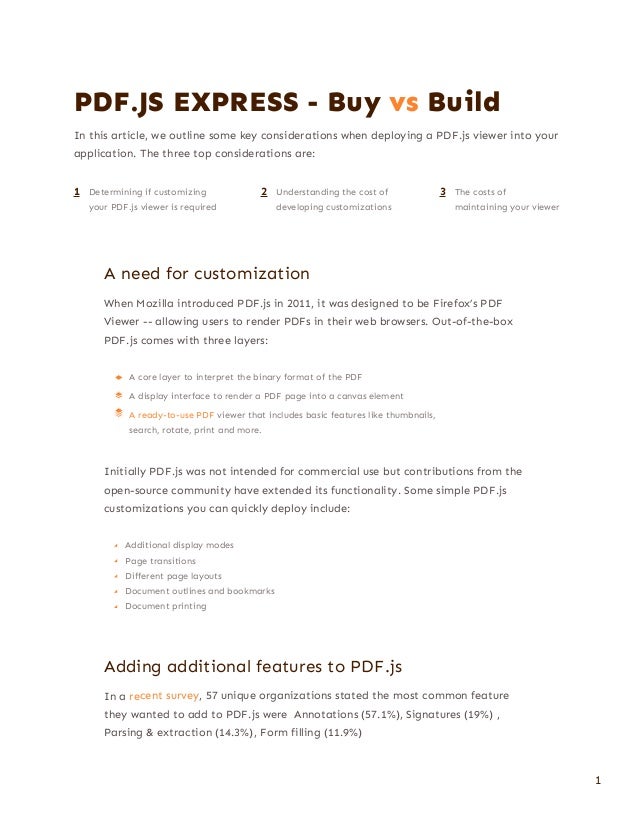 PDF.JS EXPRESS - Buy vs Build

In this article, we outline some key considerations when deploying a PDF.js viewer into your application. The three top considerations are:

1 Determining if customizing your PDF.js viewer is required

2 Understanding the cost of developing customizations

3 The costs of maintaining your viewer

A need for customization

When Mozilla introduced PDF.js in 2011, it was designed to be Firefox's PDF Viewer -- allowing users to render PDFs in their web browsers. Out-of-the-box PDF.js comes with three layers:

A core layer to interpret the binary format of the PDF
A display interface to render a PDF page into a canvas element
A ready-to-use PDF viewer that includes basic features like thumbnails, search, rotate, print and more.

Initially PDF.js was not intended for commercial use but contributions from the open-source community have extended its functionality. Some simple PDF.js customizations you can quickly deploy include:

Additional display modes
Page transitions
Different page layouts
Document outlines and bookmarks
Document printing

Adding additional features to PDF.js

In a recent survey, 57 unique organizations stated the most common feature they wanted to add to PDF.js were Annotations (57.1%), Signatures (19%) , Parsing & extraction (14.3%), Form filling (11.9%)

1